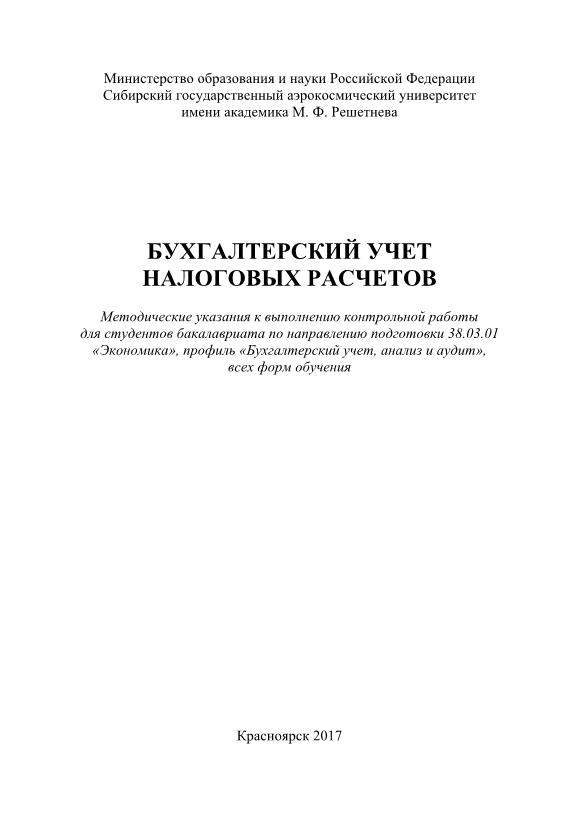 Министерство образования и науки Российской Федерации
Сибирский государственный аэрокосмический университет
имени академика М. Ф. Решетнева

БУХГАЛТЕРСКИЙ УЧЕТ
НАЛОГОВЫХ РАСЧЕТОВ

Методические указания к выполнению контрольной работы для студентов бакалавриата по направлению подготовки 38.03.01 «Экономика», профиль «Бухгалтерский учет, анализ и аудит», всех форм обучения

Красноярск 2017